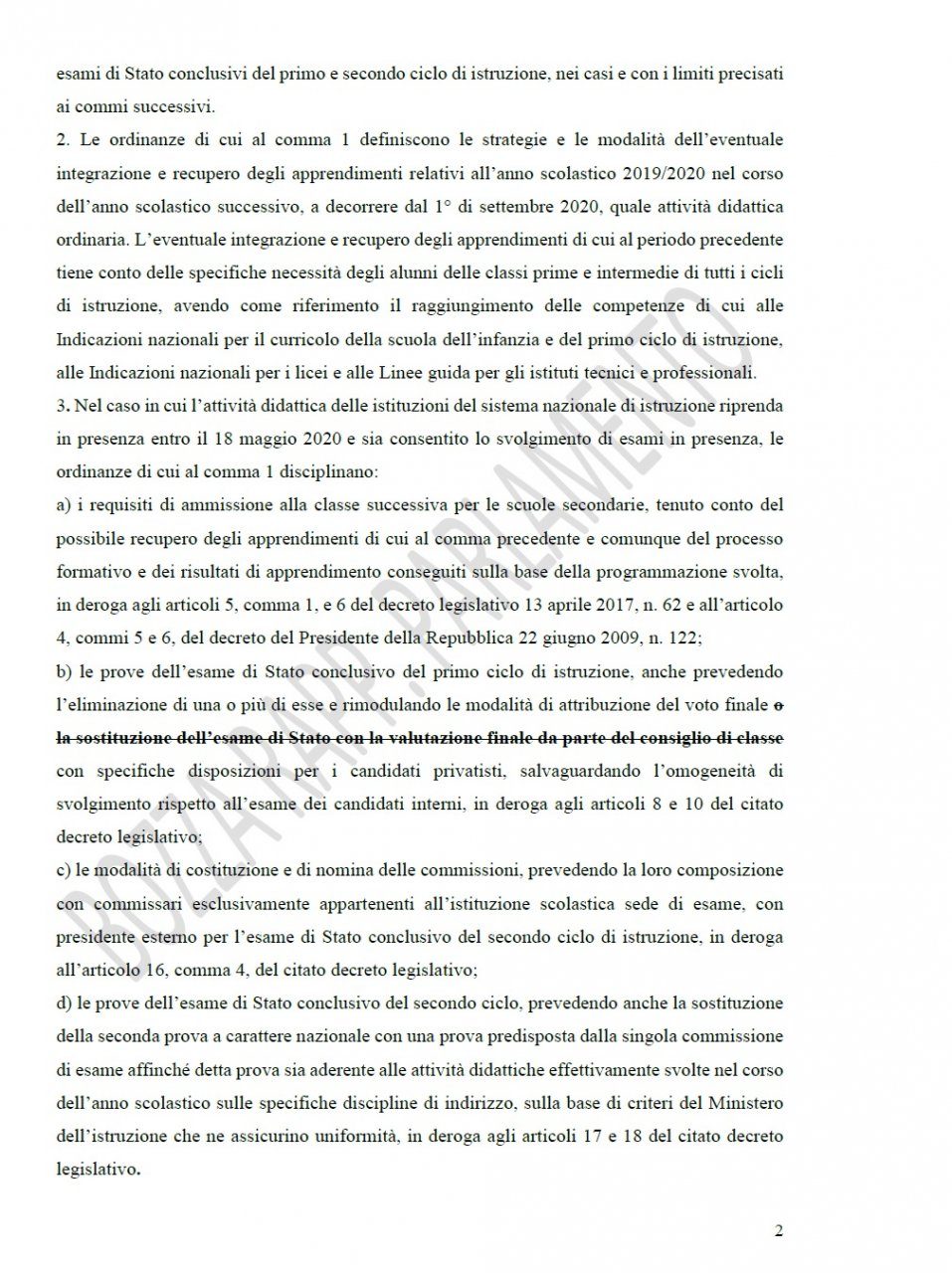 esami di Stato conclusivi del primo e secondo ciclo di istruzione, nei casi e con i limiti precisati ai commi successivi.
2. Le ordinanze di cui al comma 1 definiscono le strategie e le modalità dell'eventuale integrazione e recupero degli apprendimenti relativi all'anno scolastico 2019/2020 nel corso dell'anno scolastico successivo, a decorrere dal 1° di settembre 2020, quale attività didattica ordinaria. L'eventuale integrazione e recupero degli apprendimenti di cui al periodo precedente tiene conto delle specifiche necessità degli alunni delle classi prime e intermedie di tutti i cicli di istruzione, avendo come riferimento il raggiungimento delle competenze di cui alle Indicazioni nazionali per il curricolo della scuola dell'infanzia e del primo ciclo di istruzione, alle Indicazioni nazionali per i licei e alle Linee guida per gli istituti tecnici e professionali.
3. Nel caso in cui l'attività didattica delle istituzioni del sistema nazionale di istruzione riprenda in presenza entro il 18 maggio 2020 e sia consentito lo svolgimento di esami in presenza, le ordinanze di cui al comma 1 disciplinano:
a) i requisiti di ammissione alla classe successiva per le scuole secondarie, tenuto conto del possibile recupero degli apprendimenti di cui al comma precedente e comunque del processo formativo e dei risultati di apprendimento conseguiti sulla base della programmazione svolta, in deroga agli articoli 5, comma 1, e 6 del decreto legislativo 13 aprile 2017, n. 62 e all'articolo 4, commi 5 e 6, del decreto del Presidente della Repubblica 22 giugno 2009, n. 122;
b) le prove dell'esame di Stato conclusivo del primo ciclo di istruzione, anche prevedendo l'eliminazione di una o più di esse e rimodulando le modalità di attribuzione del voto finale o la sostituzione dell'esame di Stato con la valutazione finale da parte del consiglio di classe con specifiche disposizioni per i candidati privatisti, salvaguardando l'omogeneità di svolgimento rispetto all'esame dei candidati interni, in deroga agli articoli 8 e 10 del citato decreto legislativo;
c) le modalità di costituzione e di nomina delle commissioni, prevedendo la loro composizione con commissari esclusivamente appartenenti all'istituzione scolastica sede di esame, con presidente esterno per l'esame di Stato conclusivo del secondo ciclo di istruzione, in deroga all'articolo 16, comma 4, del citato decreto legislativo;
d) le prove dell'esame di Stato conclusivo del secondo ciclo, prevedendo anche la sostituzione della seconda prova a carattere nazionale con una prova predisposta dalla singola commissione di esame affinché detta prova sia aderente alle attività didattiche effettivamente svolte nel corso dell'anno scolastico sulle specifiche discipline di indirizzo, sulla base di criteri del Ministero dell'istruzione che ne assicurino uniformità, in deroga agli articoli 17 e 18 del citato decreto legislativo.

BOZZA RAPP. PARLAMENTO

2